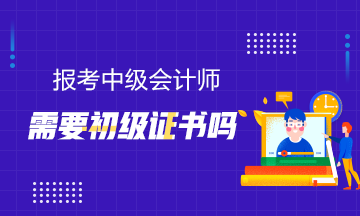 报考中级会计师

需要初级证书吗